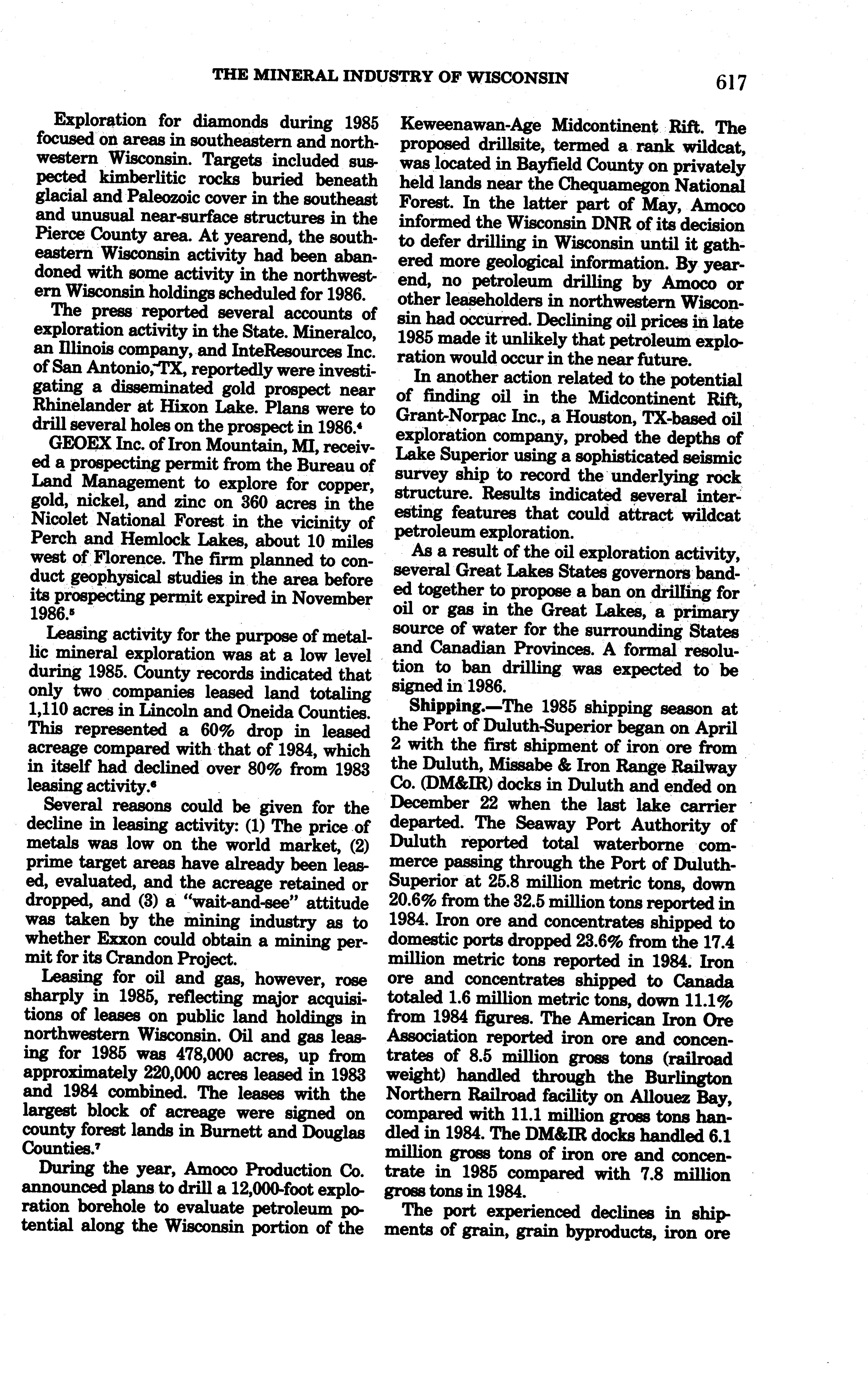 THE MINERAL INDUSTRY OF WISCONSIN 617

Exploration for diamonds during 1985 focused on areas in southeastern and northwestern Wisconsin. Targets included suspected kimberlitic rocks buried beneath glacial and Paleozoic cover in the southeast and unusual near-surface structures in the Pierce County area. At yearend, the southeastern Wisconsin activity had been abandoned with some activity in the northwestern Wisconsin holdings scheduled for 1986.

The press reported several accounts of exploration activity in the State. Mineralco, an Illinois company, and InteResources Inc. of San Antonio, TX, reportedly were investigating a disseminated gold prospect near Rhinelander at Hixon Lake. Plans were to drill several holes on the prospect in 1986.$^4$

GEOEX Inc. of Iron Mountain, MI, received a prospecting permit from the Bureau of Land Management to explore for copper, gold, nickel, and zinc on 360 acres in the Nicolet National Forest in the vicinity of Perch and Hemlock Lakes, about 10 miles west of Florence. The firm planned to conduct geophysical studies in the area before its prospecting permit expired in November 1986.$^5$

Leasing activity for the purpose of metallic mineral exploration was at a low level during 1985. County records indicated that only two companies leased land totaling 1,110 acres in Lincoln and Oneida Counties. This represented a 60% drop in leased acreage compared with that of 1984, which in itself had declined over 80% from 1983 leasing activity.$^6$

Several reasons could be given for the decline in leasing activity: (1) The price of metals was low on the world market, (2) prime target areas have already been leased, evaluated, and the acreage retained or dropped, and (3) a "wait-and-see" attitude was taken by the mining industry as to whether Exxon could obtain a mining permit for its Crandon Project.

Leasing for oil and gas, however, rose sharply in 1985, reflecting major acquisitions of leases on public land holdings in northwestern Wisconsin. Oil and gas leasing for 1985 was 478,000 acres, up from approximately 220,000 acres leased in 1983 and 1984 combined. The leases with the largest block of acreage were signed on county forest lands in Burnett and Douglas Counties.$^7$

During the year, Amoco Production Co. announced plans to drill a 12,000-foot exploration borehole to evaluate petroleum potential along the Wisconsin portion of the Keweenawan-Age Midcontinent Rift. The proposed drillsite, termed a rank wildcat, was located in Bayfield County on privately held lands near the Chequamegon National Forest. In the latter part of May, Amoco informed the Wisconsin DNR of its decision to defer drilling in Wisconsin until it gathered more geological information. By yearend, no petroleum drilling by Amoco or other leaseholders in northwestern Wisconsin had occurred. Declining oil prices in late 1985 made it unlikely that petroleum exploration would occur in the near future.

In another action related to the potential of finding oil in the Midcontinent Rift, Grant-Norpac Inc., a Houston, TX-based oil exploration company, probed the depths of Lake Superior using a sophisticated seismic survey ship to record the underlying rock structure. Results indicated several interesting features that could attract wildcat petroleum exploration.

As a result of the oil exploration activity, several Great Lakes States governors banded together to propose a ban on drilling for oil or gas in the Great Lakes, a primary source of water for the surrounding States and Canadian Provinces. A formal resolution to ban drilling was expected to be signed in 1986.

Shipping.—The 1985 shipping season at the Port of Duluth-Superior began on April 2 with the first shipment of iron ore from the Duluth, Missabe & Iron Range Railway Co. (DM&IR) docks in Duluth and ended on December 22 when the last lake carrier departed. The Seaway Port Authority of Duluth reported total waterborne commerce passing through the Port of Duluth-Superior at 25.8 million metric tons, down 20.6% from the 32.5 million tons reported in 1984. Iron ore and concentrates shipped to domestic ports dropped 23.6% from the 17.4 million metric tons reported in 1984. Iron ore and concentrates shipped to Canada totaled 1.6 million metric tons, down 11.1% from 1984 figures. The American Iron Ore Association reported iron ore and concentrates of 8.5 million gross tons (railroad weight) handled through the Burlington Northern Railroad facility on Allouez Bay, compared with 11.1 million gross tons handled in 1984. The DM&IR docks handled 6.1 million gross tons of iron ore and concentrate in 1985 compared with 7.8 million gross tons in 1984.

The port experienced declines in shipments of grain, grain byproducts, iron ore